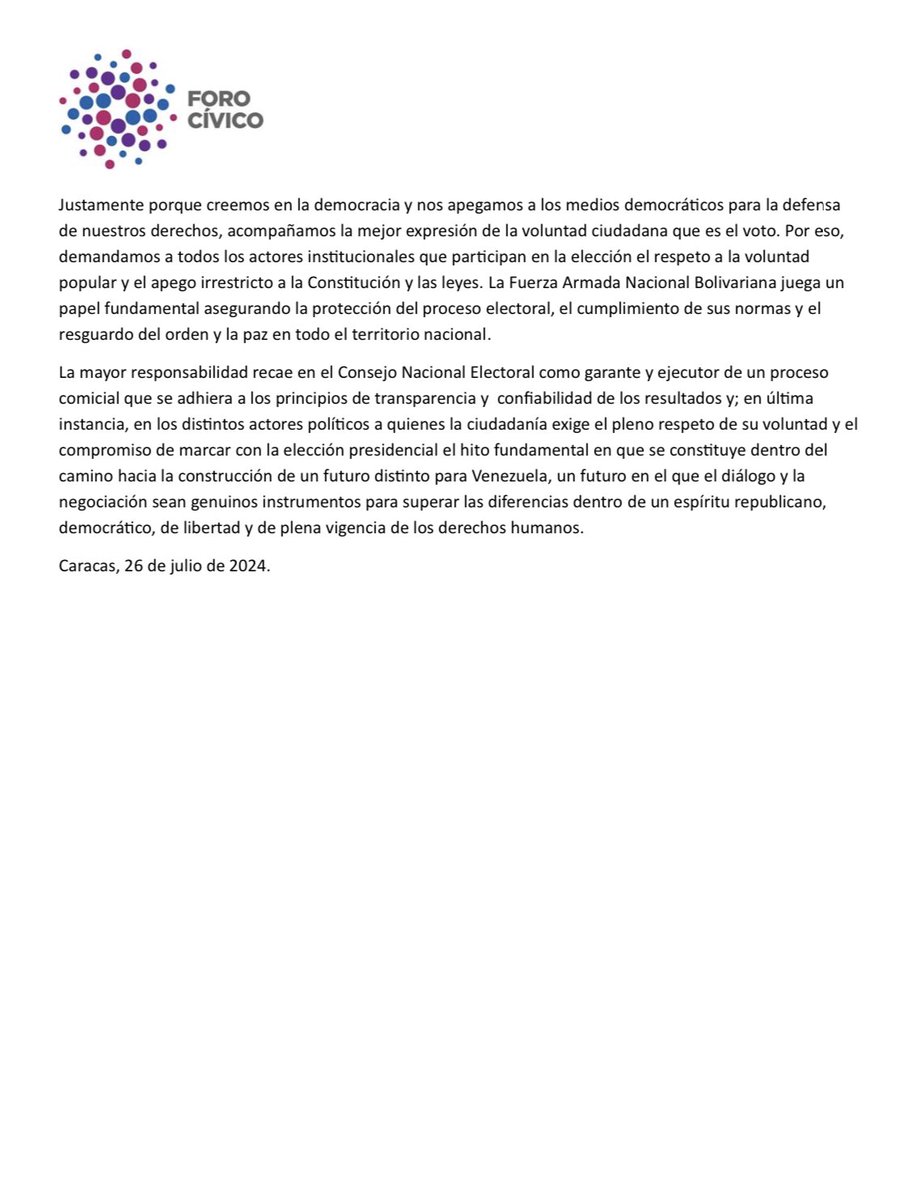 FORO CÍVICO

Justamente porque creemos en la democracia y nos apegamos a los medios democráticos para la defensa de nuestros derechos, acompañamos la mejor expresión de la voluntad ciudadana que es el voto. Por eso, demandamos a todos los actores institucionales que participan en la elección el respeto a la voluntad popular y el apego irrestricto a la Constitución y las leyes. La Fuerza Armada Nacional Bolivariana juega un papel fundamental asegurando la protección del proceso electoral, el cumplimiento de sus normas y el resguardo del orden y la paz en todo el territorio nacional.

La mayor responsabilidad recae en el Consejo Nacional Electoral como garante y ejecutor de un proceso comicial que se adhiera a los principios de transparencia y confiabilidad de los resultados y; en última instancia, en los distintos actores políticos a quienes la ciudadanía exige el pleno respeto de su voluntad y el compromiso de marcar con la elección presidencial el hito fundamental en que se constituye dentro del camino hacia la construcción de un futuro distinto para Venezuela, un futuro en el que el diálogo y la negociación sean genuinos instrumentos para superar las diferencias dentro de un espíritu republicano, democrático, de libertad y de plena vigencia de los derechos humanos.

Caracas, 26 de julio de 2024.